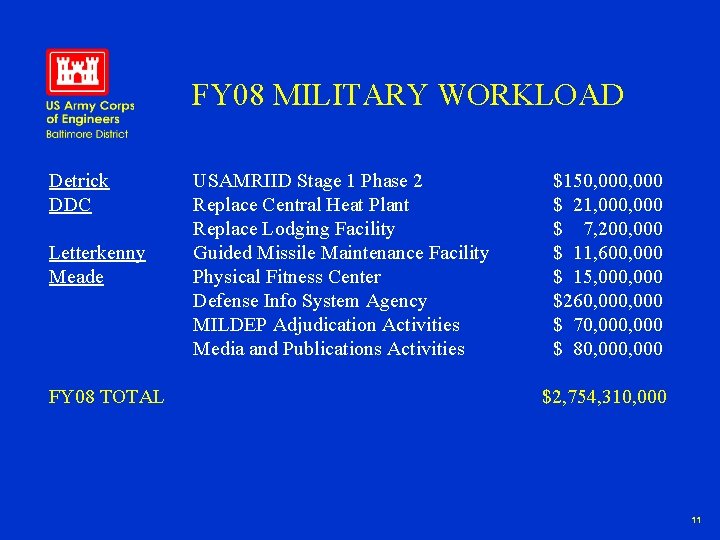 US Army Corps of Engineers
Baltimore District

FY08 MILITARY WORKLOAD

| | | |
|---|---|---|
| Detrick | USAMRIID Stage 1 Phase 2 | \$150,000,000 |
| DDC | Replace Central Heat Plant | \$ 21,000,000 |
| | Replace Lodging Facility | \$ 7,200,000 |
| Letterkenny | Guided Missile Maintenance Facility | \$ 11,600,000 |
| Meade | Physical Fitness Center | \$ 15,000,000 |
| | Defense Info System Agency | \$260,000,000 |
| | MILDEP Adjudication Activities | \$ 70,000,000 |
| | Media and Publications Activities | \$ 80,000,000 |

FY08 TOTAL \$2,754,310,000

11